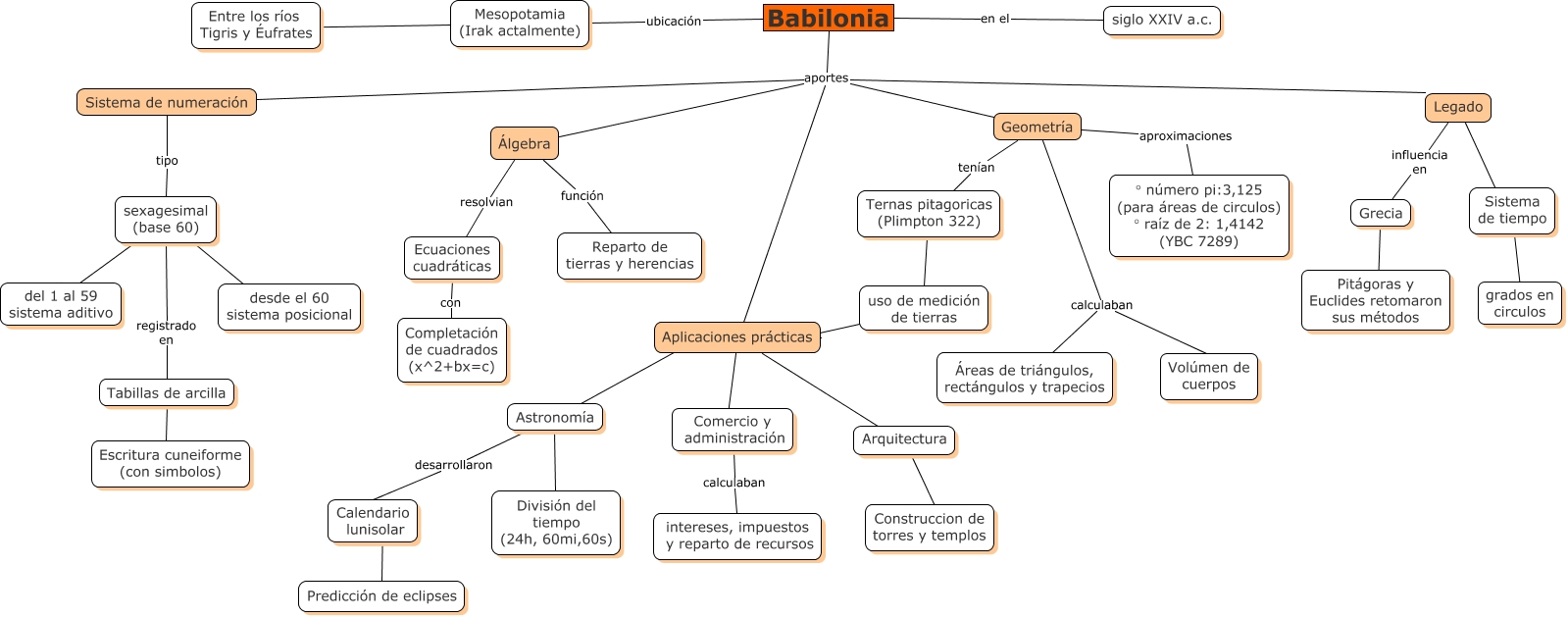 Babilonia

ubicación

Mesopotamia (Irak actalmente)

Entre los ríos Tigris y Éufrates

en el

siglo XXIV a.c.

aportes

Sistema de numeración

tipo

sexagesimal (base 60)

del 1 al 59 sistema aditivo

desde el 60 sistema posicional

registrado en

Tabillas de arcilla

Escritura cuneiforme (con simbolos)

Álgebra

resolvian

Ecuaciones cuadráticas

con

Completación de cuadrados (x^2+bx=c)

función

Reparto de tierras y herencias

Aplicaciones prácticas

Astronomía

desarrollaron

Calendario lunisolar

Predicción de eclipses

División del tiempo (24h, 60mi,60s)

Comercio y administración

calculaban

intereses, impuestos y reparto de recursos

Arquitectura

Construccion de torres y templos

Geometría

tenían

Ternas pitagoricas (Plimpton 322)

uso de medición de tierras

calculaban

Áreas de triángulos, rectángulos y trapecios

Volúmen de cuerpos

aproximaciones

° número pi:3,125 (para áreas de circulos)
° raíz de 2: 1,4142 (YBC 7289)

Legado

influencia en

Grecia

Pitágoras y Euclides retomaron sus métodos

Sistema de tiempo

grados en circulos